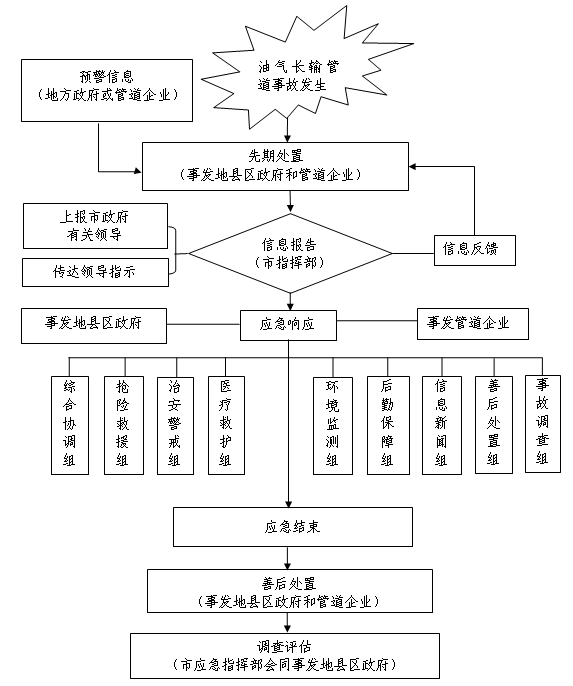 预警信息
（地方政府或管道企业）

油气长输管道事故发生

先期处置
（事发地县区政府和管道企业）

上报市政府有关领导

传达领导指示

信息报告
（市指挥部）

信息反馈

事发地县区政府

应急响应

事发管道企业

综合协调组

抢险救援组

治安警戒组

医疗救护组

环境监测组

后勤保障组

信息新闻组

善后处置组

事故调查组

应急结束

善后处置
（事发地县区政府和管道企业）

调查评估
（市应急指挥部会同事发地县区政府）